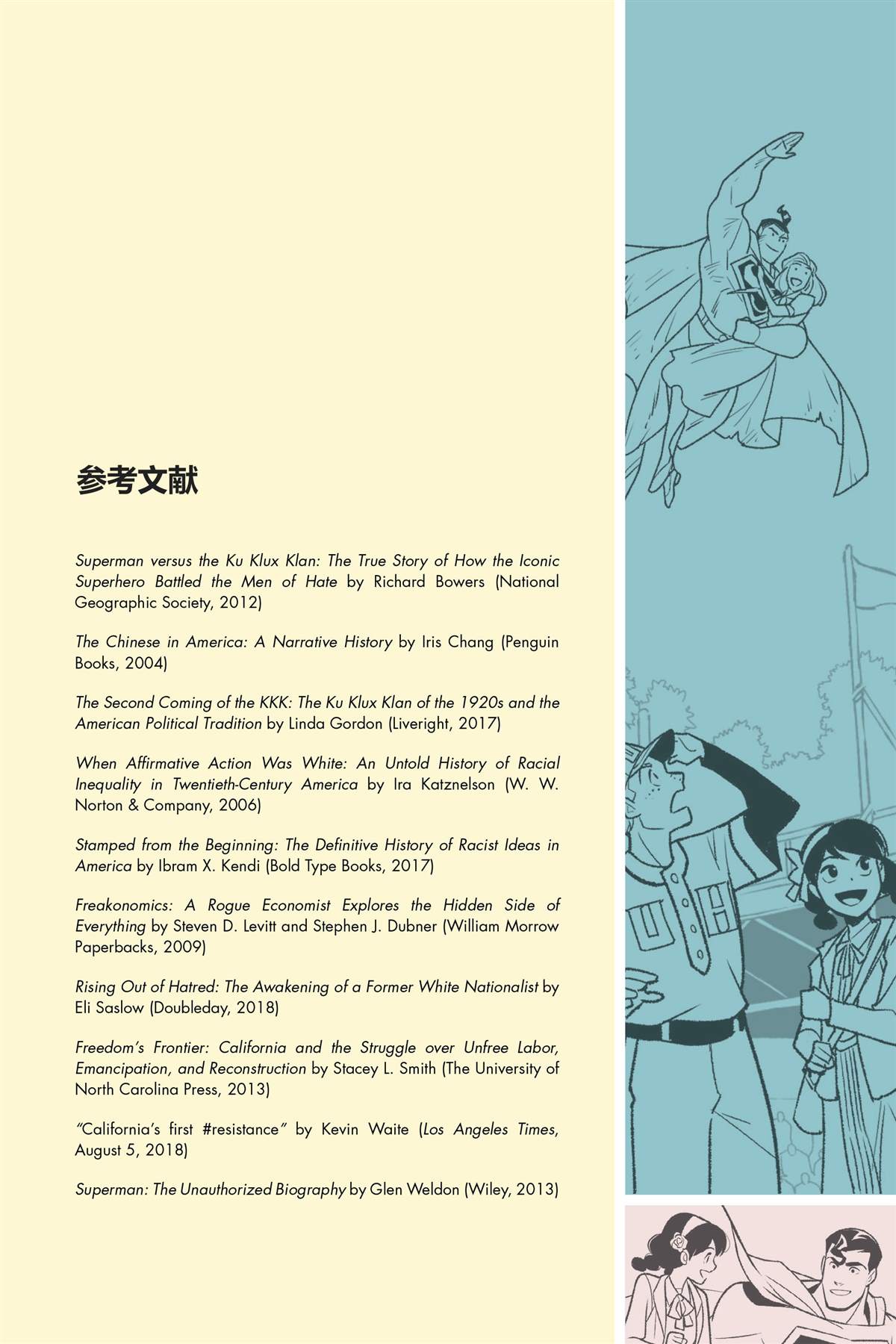 参考文献

Superman versus the Ku Klux Klan: The True Story of How the Iconic Superhero Battled the Men of Hate by Richard Bowers (National Geographic Society, 2012)

The Chinese in America: A Narrative History by Iris Chang (Penguin Books, 2004)

The Second Coming of the KKK: The Ku Klux Klan of the 1920s and the American Political Tradition by Linda Gordon (Liveright, 2017)

When Affirmative Action Was White: An Untold History of Racial Inequality in Twentieth-Century America by Ira Katznelson (W. W. Norton & Company, 2006)

Stamped from the Beginning: The Definitive History of Racist Ideas in America by Ibram X. Kendi (Bold Type Books, 2017)

Freakonomics: A Rogue Economist Explores the Hidden Side of Everything by Steven D. Levitt and Stephen J. Dubner (William Morrow Paperbacks, 2009)

Rising Out of Hatred: The Awakening of a Former White Nationalist by Eli Saslow (Doubleday, 2018)

Freedom's Frontier: California and the Struggle over Unfree Labor, Emancipation, and Reconstruction by Stacey L. Smith (The University of North Carolina Press, 2013)

"California's first #resistance" by Kevin Waite (Los Angeles Times, August 5, 2018)

Superman: The Unauthorized Biography by Glen Weldon (Wiley, 2013)